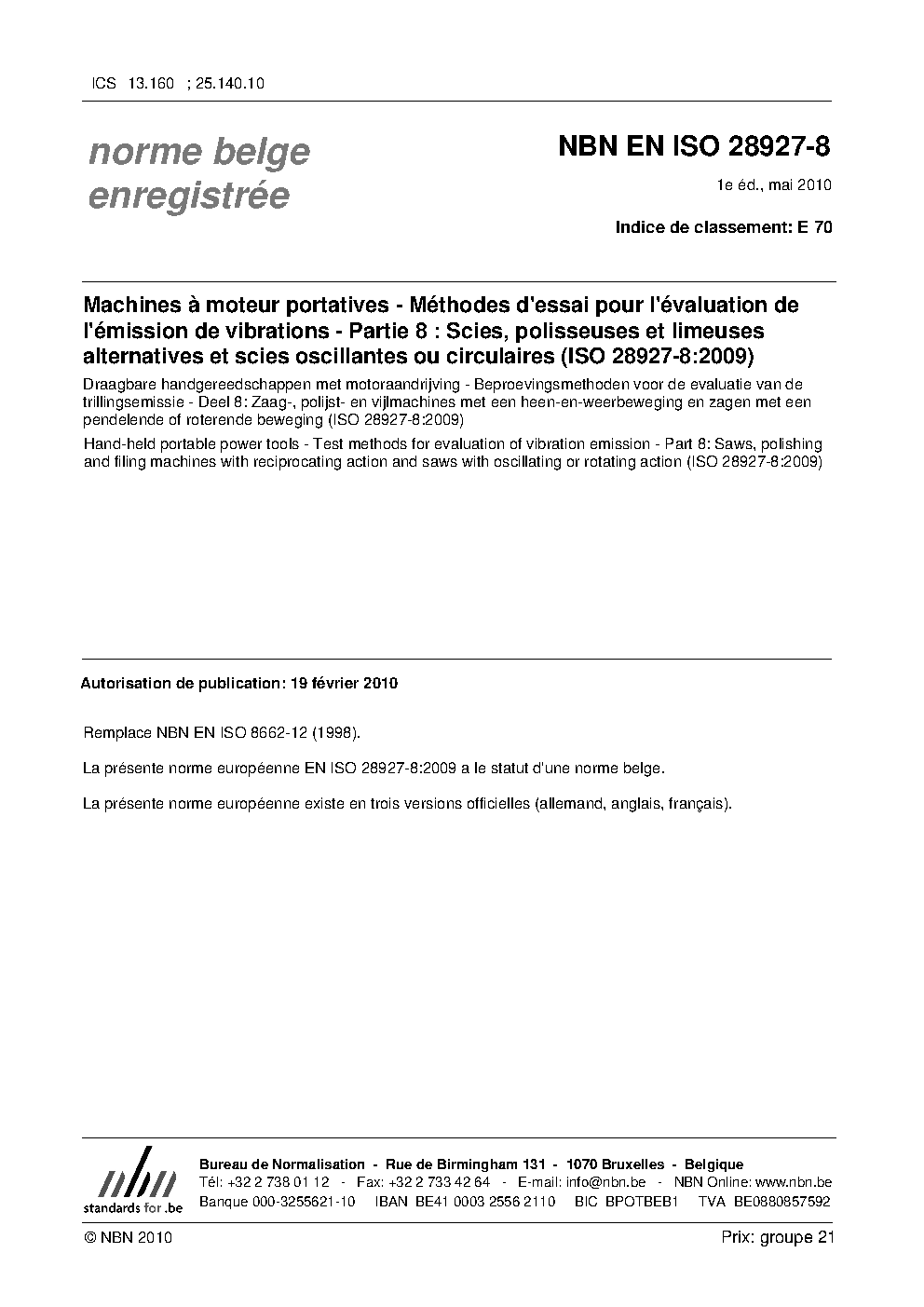 ICS 13.160 ; 25.140.10

norme belge enregistrée

NBN EN ISO 28927-8

1e éd., mai 2010

Indice de classement: E 70

Machines à moteur portatives - Méthodes d'essai pour l'évaluation de l'émission de vibrations - Partie 8 : Scies, polisseuses et limeuses alternatives et scies oscillantes ou circulaires (ISO 28927-8:2009)

Draagbare handgereedschappen met motoraandrijving - Beproevingsmethoden voor de evaluatie van de trillingsemissie - Deel 8: Zaag-, polijst- en vijlmachines met een heen-en-weerbeweging en zagen met een pendelende of roterende beweging (ISO 28927-8:2009)

Hand-held portable power tools - Test methods for evaluation of vibration emission - Part 8: Saws, polishing and filing machines with reciprocating action and saws with oscillating or rotating action (ISO 28927-8:2009)

Autorisation de publication: 19 février 2010

Remplace NBN EN ISO 8662-12 (1998).

La présente norme européenne EN ISO 28927-8:2009 a le statut d'une norme belge.

La présente norme européenne existe en trois versions officielles (allemand, anglais, français).

nbn
standards for .be

Bureau de Normalisation - Rue de Birmingham 131 - 1070 Bruxelles - Belgique
Tél: +32 2 738 01 12 - Fax: +32 2 733 42 64 - E-mail: info@nbn.be - NBN Online: www.nbn.be
Banque 000-3255621-10 IBAN BE41 0003 2556 2110 BIC BPOTBEB1 TVA BE0880857592

© NBN 2010

Prix: groupe 21